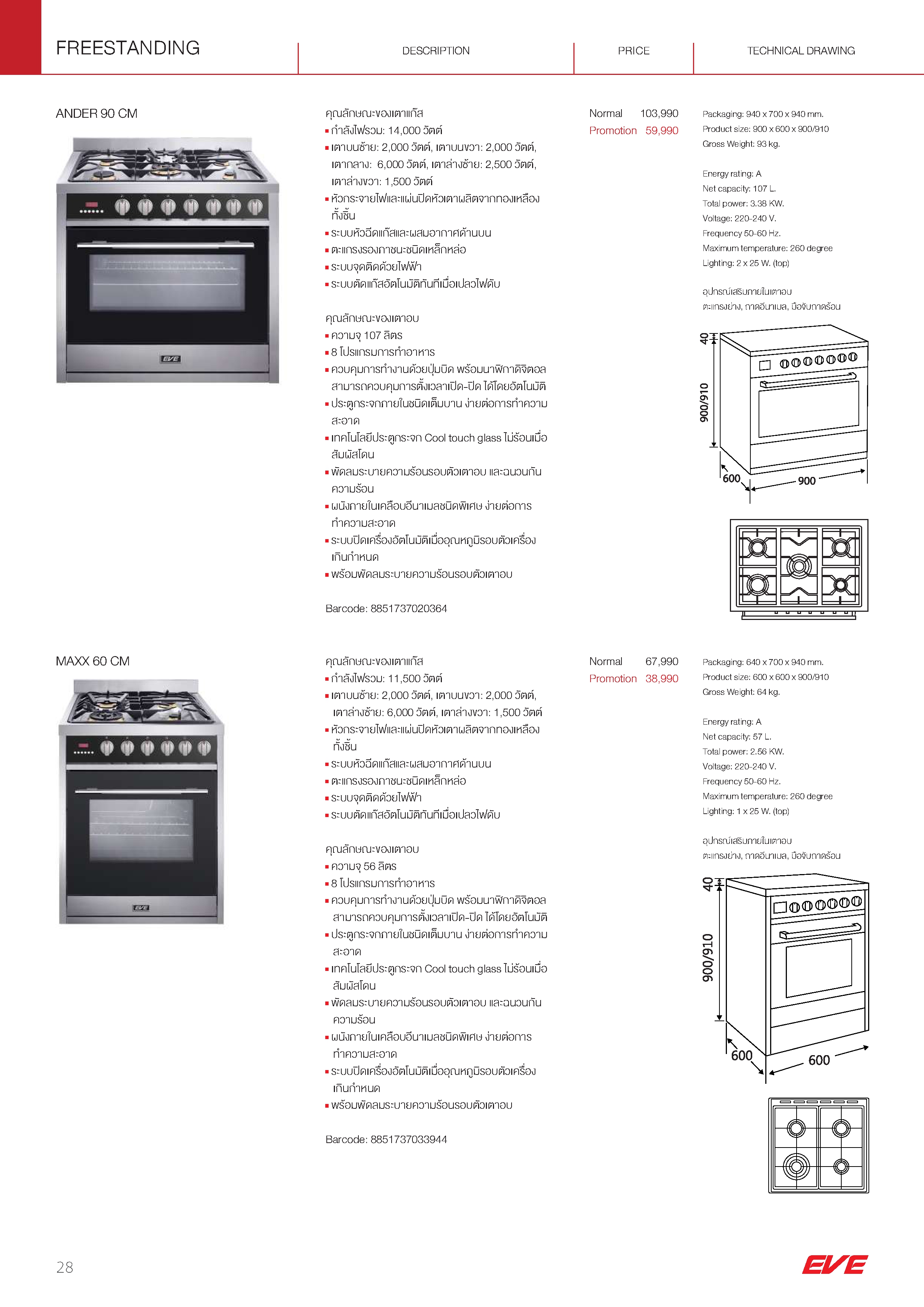 FREESTANDING

DESCRIPTION

PRICE

TECHNICAL DRAWING

ANDER 90 CM

EVE

คุณลักษณะของเตาแก๊ส
▪ กำลังไฟรวม: 14,000 วัตต์
▪ เตาบนซ้าย: 2,000 วัตต์, เตาบนขวา: 2,000 วัตต์, เตากลาง: 6,000 วัตต์, เตาล่างซ้าย: 2,500 วัตต์, เตาล่างขวา: 1,500 วัตต์
▪ หัวกระจายไฟและแผ่นปิดหัวเตาผลิตจากทองเหลืองทั้งชิ้น
▪ ระบบหัวฉีดแก๊สและผสมอากาศด้านบน
▪ ตะแกรงรองภาชนะชนิดเหล็กหล่อ
▪ ระบบจุดติดด้วยไฟฟ้า
▪ ระบบตัดแก๊สอัตโนมัติทันทีเมื่อเปลวไฟดับ

คุณลักษณะของเตาอบ
▪ ความจุ 107 ลิตร
▪ 8 โปรแกรมการทำอาหาร
▪ ควบคุมการทำงานด้วยปุ่มบิด พร้อมนาฬิกาดิจิตอล สามารถควบคุมการตั้งเวลาเปิด-ปิด ได้โดยอัตโนมัติ
▪ ประตูกระจกภายในชนิดเต็มบาน ง่ายต่อการทำความสะอาด
▪ เทคโนโลยีประตูกระจก Cool touch glass ไม่ร้อนเมื่อสัมผัสโดน
▪ พัดลมระบายความร้อนรอบตัวเตาอบ และฉนวนกันความร้อน
▪ ผนังภายในเคลือบอีนาเมลชนิดพิเศษ ง่ายต่อการทำความสะอาด
▪ ระบบปิดเครื่องอัตโนมัติเมื่ออุณหภูมิรอบตัวเครื่องเกินกำหนด
▪ พร้อมพัดลมระบายความร้อนรอบตัวเตาอบ

Barcode: 8851737020364

Normal 103,990
Promotion 59,990

Packaging: 940 x 700 x 940 mm.
Product size: 900 x 600 x 900/910
Gross Weight: 93 kg.

Energy rating: A
Net capacity: 107 L.
Total power: 3.38 KW.
Voltage: 220-240 V.
Frequency 50-60 Hz.
Maximum temperature: 260 degree
Lighting: 2 x 25 W. (top)

อุปกรณ์เสริมภายในเตาอบ
ตะแกรงย่าง, ถาดอีนาเมล, มือจับถาดร้อน

40
900/910
600
900

MAXX 60 CM

EVE

คุณลักษณะของเตาแก๊ส
▪ กำลังไฟรวม: 11,500 วัตต์
▪ เตาบนซ้าย: 2,000 วัตต์, เตาบนขวา: 2,000 วัตต์, เตาล่างซ้าย: 6,000 วัตต์, เตาล่างขวา: 1,500 วัตต์
▪ หัวกระจายไฟและแผ่นปิดหัวเตาผลิตจากทองเหลืองทั้งชิ้น
▪ ระบบหัวฉีดแก๊สและผสมอากาศด้านบน
▪ ตะแกรงรองภาชนะชนิดเหล็กหล่อ
▪ ระบบจุดติดด้วยไฟฟ้า
▪ ระบบตัดแก๊สอัตโนมัติทันทีเมื่อเปลวไฟดับ

คุณลักษณะของเตาอบ
▪ ความจุ 56 ลิตร
▪ 8 โปรแกรมการทำอาหาร
▪ ควบคุมการทำงานด้วยปุ่มบิด พร้อมนาฬิกาดิจิตอล สามารถควบคุมการตั้งเวลาเปิด-ปิด ได้โดยอัตโนมัติ
▪ ประตูกระจกภายในชนิดเต็มบาน ง่ายต่อการทำความสะอาด
▪ เทคโนโลยีประตูกระจก Cool touch glass ไม่ร้อนเมื่อสัมผัสโดน
▪ พัดลมระบายความร้อนรอบตัวเตาอบ และฉนวนกันความร้อน
▪ ผนังภายในเคลือบอีนาเมลชนิดพิเศษ ง่ายต่อการทำความสะอาด
▪ ระบบปิดเครื่องอัตโนมัติเมื่ออุณหภูมิรอบตัวเครื่องเกินกำหนด
▪ พร้อมพัดลมระบายความร้อนรอบตัวเตาอบ

Barcode: 8851737033944

Normal 67,990
Promotion 38,990

Packaging: 640 x 700 x 940 mm.
Product size: 600 x 600 x 900/910
Gross Weight: 64 kg.

Energy rating: A
Net capacity: 57 L.
Total power: 2.56 KW.
Voltage: 220-240 V.
Frequency 50-60 Hz.
Maximum temperature: 260 degree
Lighting: 1 x 25 W. (top)

อุปกรณ์เสริมภายในเตาอบ
ตะแกรงย่าง, ถาดอีนาเมล, มือจับถาดร้อน

40
900/910
600
600

28

EVE